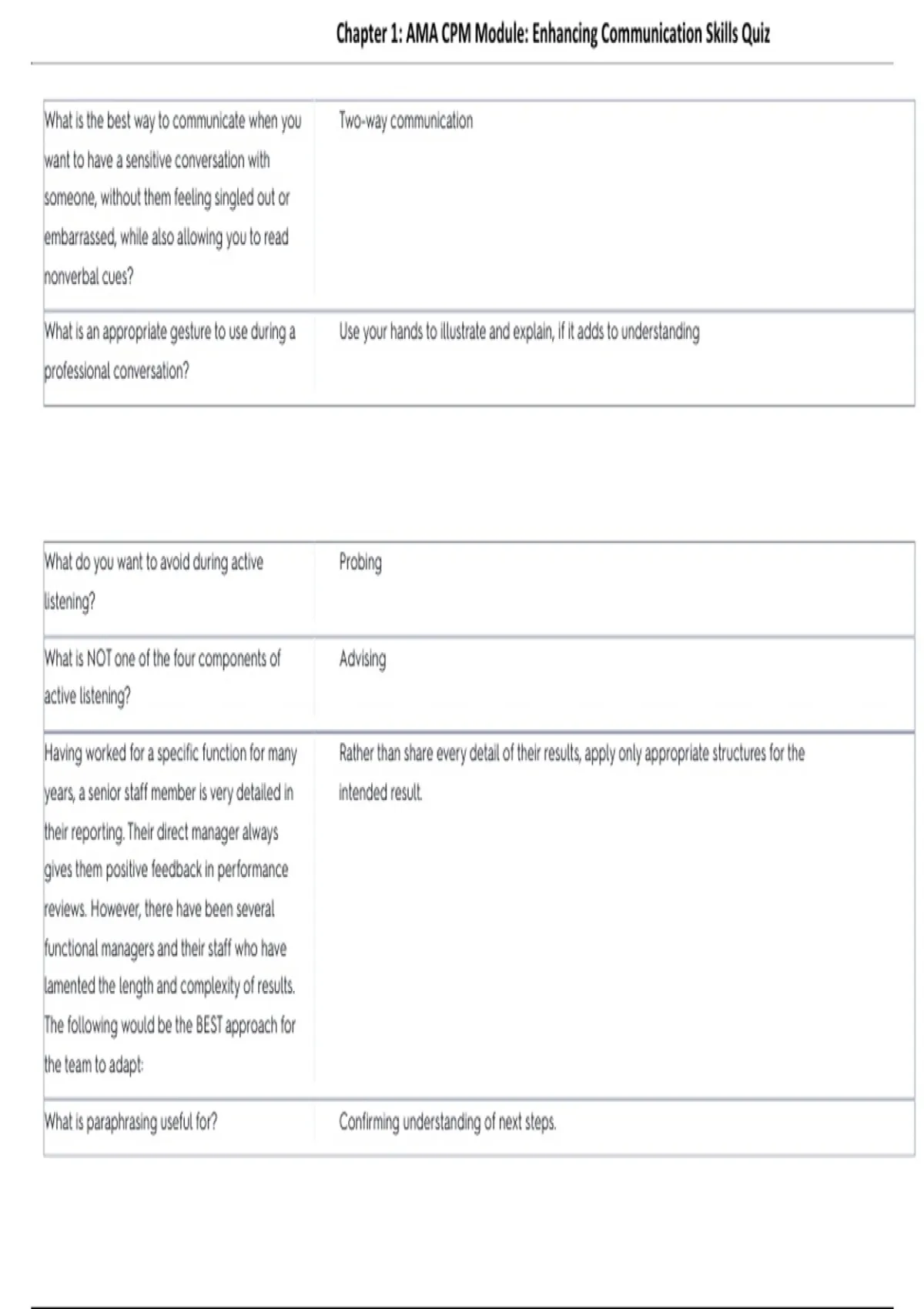 Chapter 1: AMA CPM Module: Enhancing Communication Skills Quiz

| | |
|---|---|
| What is the best way to communicate when you want to have a sensitive conversation with someone, without them feeling singled out or embarrassed, while also allowing you to read nonverbal cues? | Two-way communication |
| What is an appropriate gesture to use during a professional conversation? | Use your hands to illustrate and explain, if it adds to understanding |

| | |
|---|---|
| What do you want to avoid during active listening? | Probing |
| What is NOT one of the four components of active listening? | Advising |
| Having worked for a specific function for many years, a senior staff member is very detailed in their reporting. Their direct manager always gives them positive feedback in performance reviews. However, there have been several functional managers and their staff who have lamented the length and complexity of results. The following would be the BEST approach for the team to adapt: | Rather than share every detail of their results, apply only appropriate structures for the intended result. |
| What is paraphrasing useful for? | Confirming understanding of next steps. |